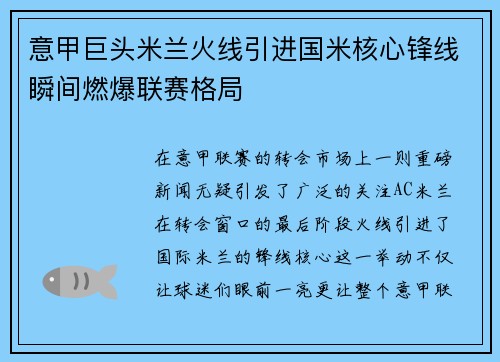 意甲巨头米兰火线引进国米核心锋线瞬间燃爆联赛格局

在意甲联赛的转会市场上一则重磅新闻无疑引发了广泛的关注AC米兰在转会窗口的最后阶段火线引进了国际米兰的锋线核心这一举动不仅让球迷们眼前一亮更让整个意甲联